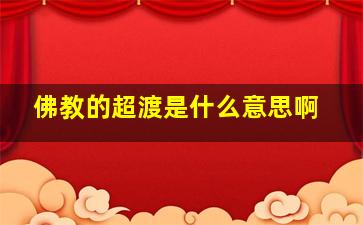 佛教的超渡是什么意思啊